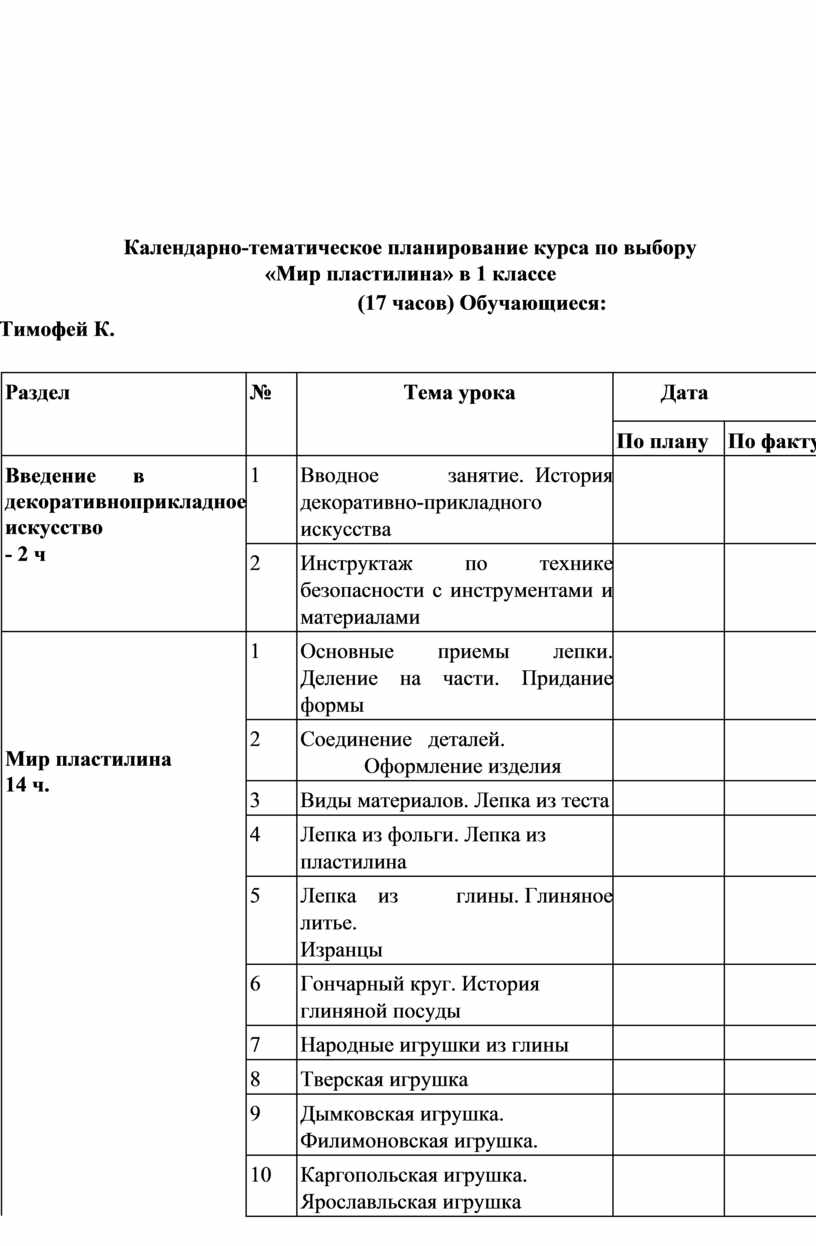 Календарно-тематическое планирование курса по выбору «Мир пластилина» в 1 классе

(17 часов) Обучающиеся:

Тимофей К.

| Раздел | № | Тема урока | Дата | |
|---|---|---|---|---|
| | | | По плану | По факту |
| Введение в декоративноприкладное искусство - 2 ч | 1 | Вводное занятие. История декоративно-прикладного искусства | | |
| | 2 | Инструктаж по технике безопасности с инструментами и материалами | | |
| Мир пластилина 14 ч. | 1 | Основные приемы лепки. Деление на части. Придание формы | | |
| | 2 | Соединение деталей. Оформление изделия | | |
| | 3 | Виды материалов. Лепка из теста | | |
| | 4 | Лепка из фольги. Лепка из пластилина | | |
| | 5 | Лепка из глины. Глиняное литье. Изранцы | | |
| | 6 | Гончарный круг. История глиняной посуды | | |
| | 7 | Народные игрушки из глины | | |
| | 8 | Тверская игрушка | | |
| | 9 | Дымковская игрушка. Филимоновская игрушка. | | |
| | 10 | Каргопольская игрушка. Ярославльская игрушка | | |